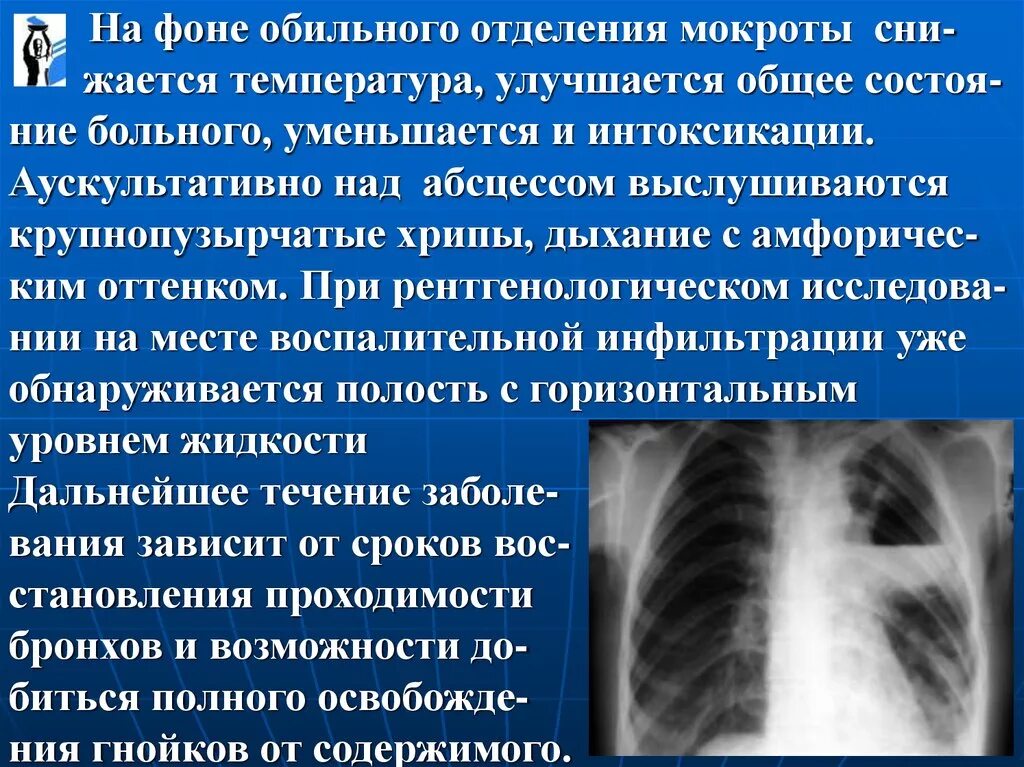 На фоне обильного отделения мокроты снижается температура, улучшается общее состояние больного, уменьшается и интоксикации. Аускультативно над абсцессом выслушиваются крупнопузырчатые хрипы, дыхание с амфорическим оттенком. При рентгенологическом исследовании на месте воспалительной инфильтрации уже обнаруживается полость с горизонтальным уровнем жидкости

Дальнейшее течение заболевания зависит от сроков восстановления проходимости бронхов и возможности добиться полного освобождения гнойков от содержимого.